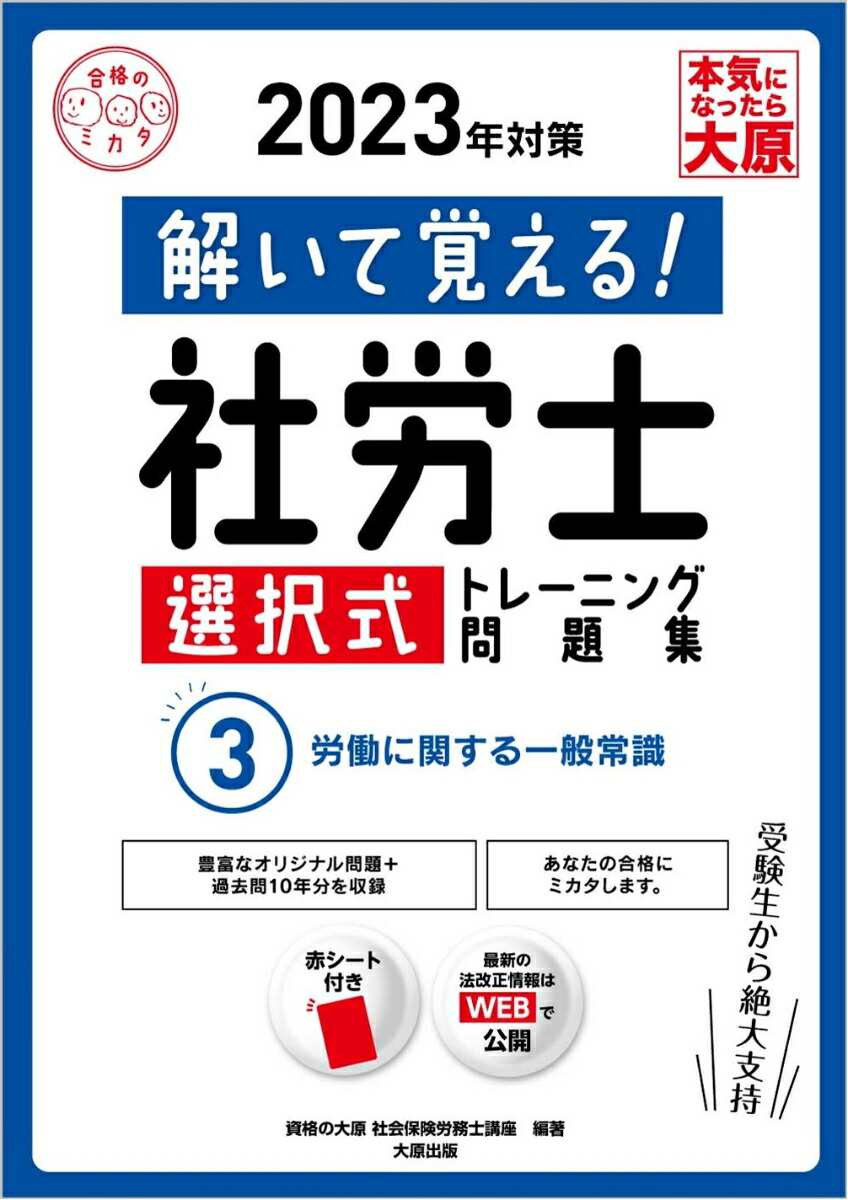 合格のミカタ

2023年対策

本気になったら大原

解いて覚える!

社労士

選択式 トレーニング問題集

3 労働に関する一般常識

豊富なオリジナル問題+過去問10年分を収録

あなたの合格にミカタします。

受験生から絶大支持

赤シート付き

最新の法改正情報はWEBで公開

資格の大原 社会保険労務士講座 編著
大原出版